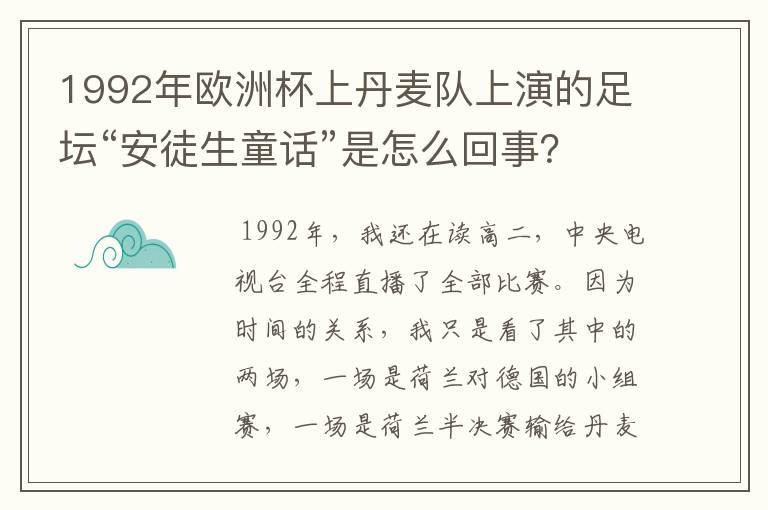 1992年欧洲杯上丹麦队上演的足坛“安徒生童话”是怎么回事?

1992年，我还在读高二，中央电视台全程直播了全部比赛。因为时间的关系，我只是看了其中的两场，一场是荷兰对德国的小组赛，一场是荷兰半决赛输给丹麦